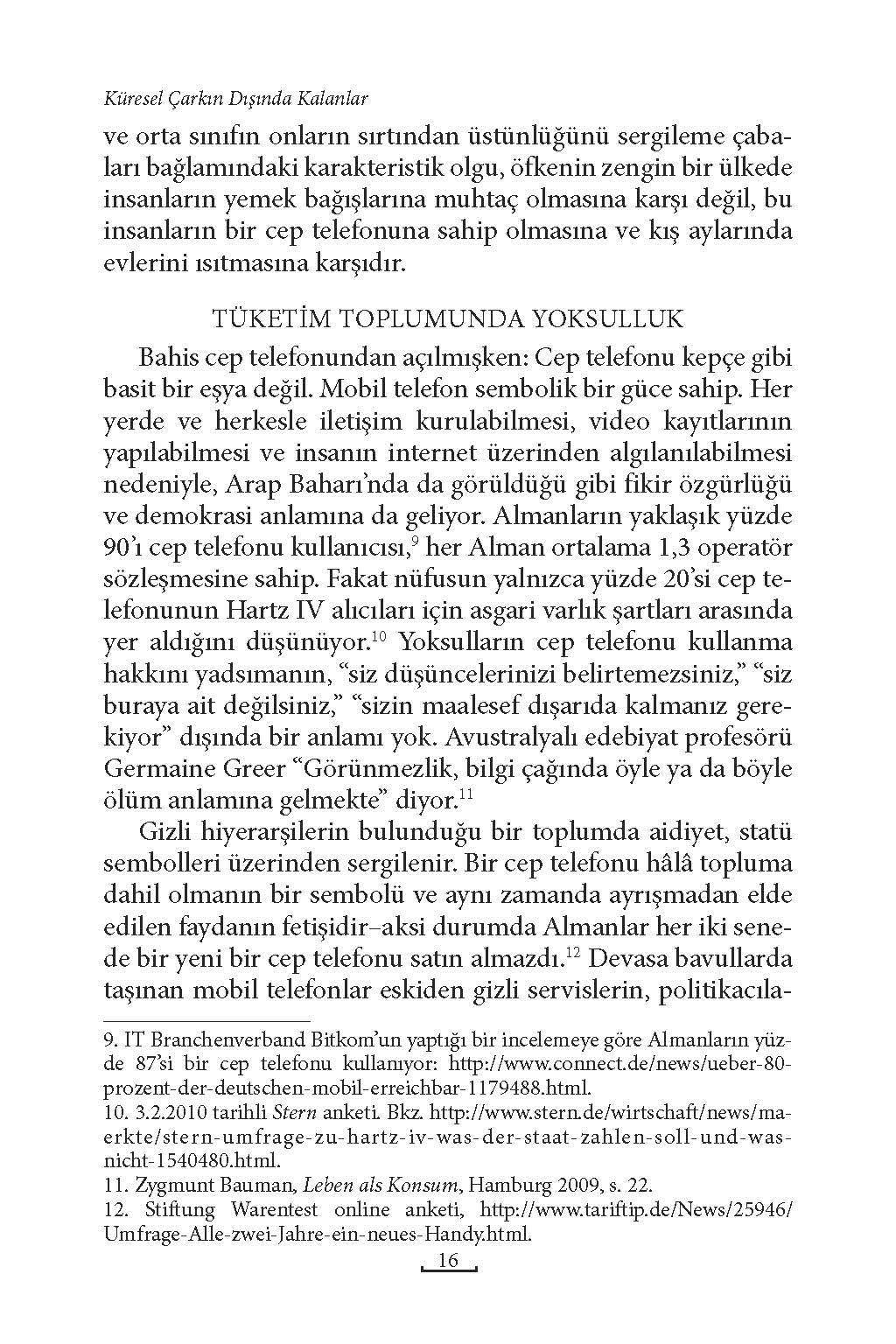 Küresel Çarkın Dışında Kalanlar

ve orta sınıfın onların sırtından üstünlüğünü sergileme çabaları bağlamındaki karakteristik olgu, öfkenin zengin bir ülkede insanların yemek bağışlarına muhtaç olmasına karşı değil, bu insanların bir cep telefonuna sahip olmasına ve kış aylarında evlerini ısıtmasına karşıdır.

TÜKETİM TOPLUMUNDA YOKSULLUK

Bahis cep telefonundan açılmışken: Cep telefonu kepçe gibi basit bir eşya değil. Mobil telefon sembolik bir güce sahip. Her yerde ve herkesle iletişim kurulabilmesi, video kayıtlarının yapılabilmesi ve insanın internet üzerinden algılanılabilmesi nedeniyle, Arap Baharı'nda da görüldüğü gibi fikir özgürlüğü ve demokrasi anlamına da geliyor. Almanların yaklaşık yüzde 90'ı cep telefonu kullanıcısı,$^{9}$ her Alman ortalama 1,3 operatör sözleşmesine sahip. Fakat nüfusun yalnızca yüzde 20'si cep telefonunun Hartz IV alıcıları için asgari varlık şartları arasında yer aldığını düşünüyor.$^{10}$ Yoksulların cep telefonu kullanma hakkını yadsımanın, "siz düşüncelerinizi belirtemezsiniz," "siz buraya ait değilsiniz," "sizin maalesef dışarıda kalmanız gerekiyor" dışında bir anlamı yok. Avustralyalı edebiyat profesörü Germaine Greer "Görünmezlik, bilgi çağında öyle ya da böyle ölüm anlamına gelmekte" diyor.$^{11}$

Gizli hiyerarşilerin bulunduğu bir toplumda aidiyet, statü sembolleri üzerinden sergilenir. Bir cep telefonu hâlâ topluma dahil olmanın bir sembolü ve aynı zamanda ayrışmadan elde edilen faydanın fetişidir–aksi durumda Almanlar her iki senede bir yeni bir cep telefonu satın almazdı.$^{12}$ Devasa bavullarda taşınan mobil telefonlar eskiden gizli servislerin, politikacıla-

9. IT Branchenverband Bitkom'un yaptığı bir incelemeye göre Almanların yüzde 87'si bir cep telefonu kullanıyor: http://www.connect.de/news/ueber-80-prozent-der-deutschen-mobil-erreichbar-1179488.html.
10. 3.2.2010 tarihli Stern anketi. Bkz. http://www.stern.de/wirtschaft/news/maerkte/stern-umfrage-zu-hartz-iv-was-der-staat-zahlen-soll-und-was-nicht-1540480.html.
11. Zygmunt Bauman, Leben als Konsum, Hamburg 2009, s. 22.
12. Stiftung Warentest online anketi, http://www.tariftip.de/News/25946/Umfrage-Alle-zwei-Jahre-ein-neues-Handy.html.

16